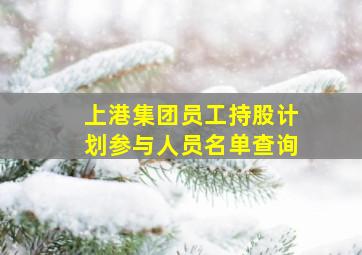 上港集团员工持股计划参与人员名单查询